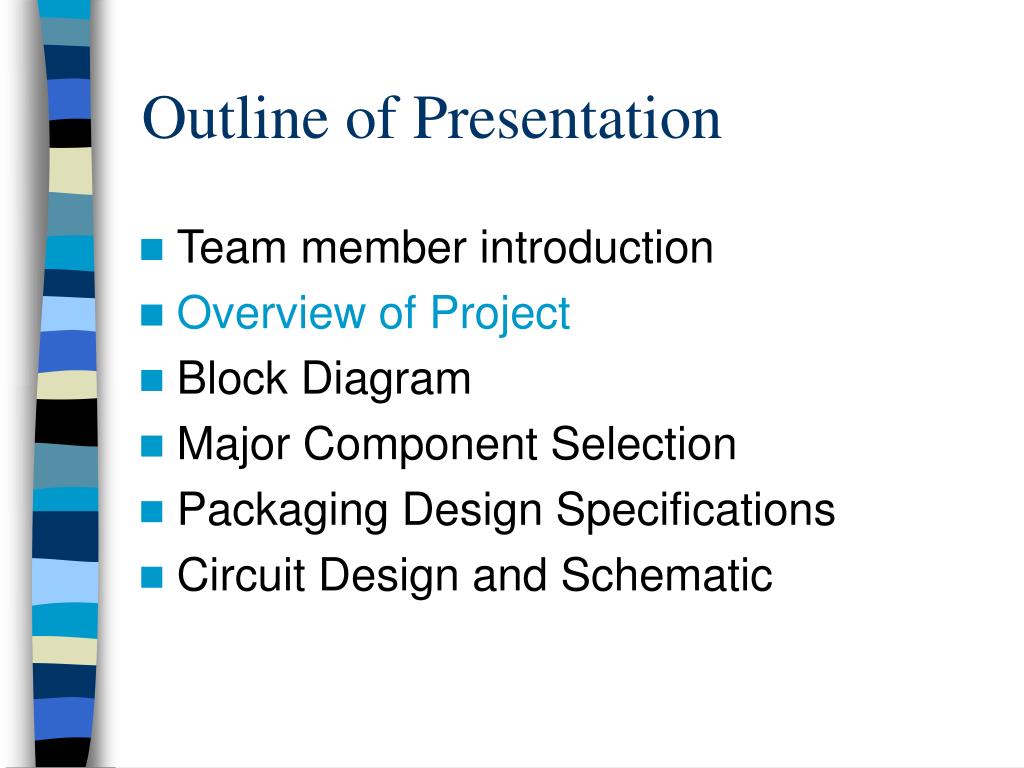 Outline of Presentation

- Team member introduction
- Overview of Project
- Block Diagram
- Major Component Selection
- Packaging Design Specifications
- Circuit Design and Schematic